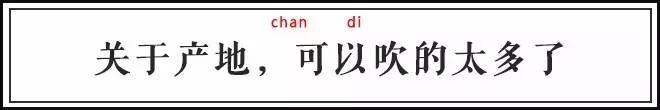 chan di
关于产地，可以吹的太多了